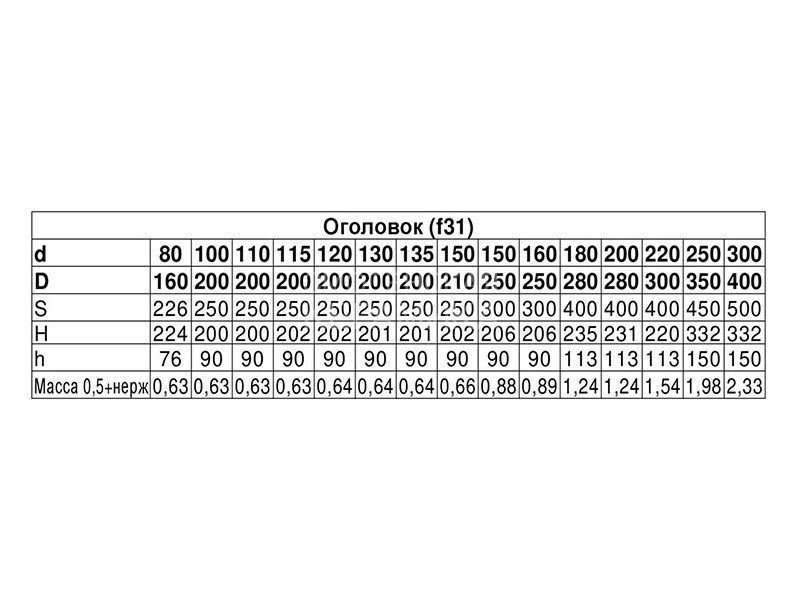 | Оголовок (f31) | | | | | | | | | | | | | | | |
|---|---|---|---|---|---|---|---|---|---|---|---|---|---|---|---|
| d | 80 | 100 | 110 | 115 | 120 | 130 | 135 | 150 | 150 | 160 | 180 | 200 | 220 | 250 | 300 |
| D | 160 | 200 | 200 | 200 | 200 | 200 | 200 | 210 | 250 | 250 | 280 | 280 | 300 | 350 | 400 |
| S | 226 | 250 | 250 | 250 | 250 | 250 | 250 | 250 | 300 | 300 | 400 | 400 | 400 | 450 | 500 |
| H | 224 | 200 | 200 | 202 | 202 | 201 | 201 | 202 | 206 | 206 | 235 | 231 | 220 | 332 | 332 |
| h | 76 | 90 | 90 | 90 | 90 | 90 | 90 | 90 | 90 | 90 | 113 | 113 | 113 | 150 | 150 |
| Масса 0,5+нерж | 0,63 | 0,63 | 0,63 | 0,63 | 0,64 | 0,64 | 0,64 | 0,66 | 0,88 | 0,89 | 1,24 | 1,24 | 1,54 | 1,98 | 2,33 |